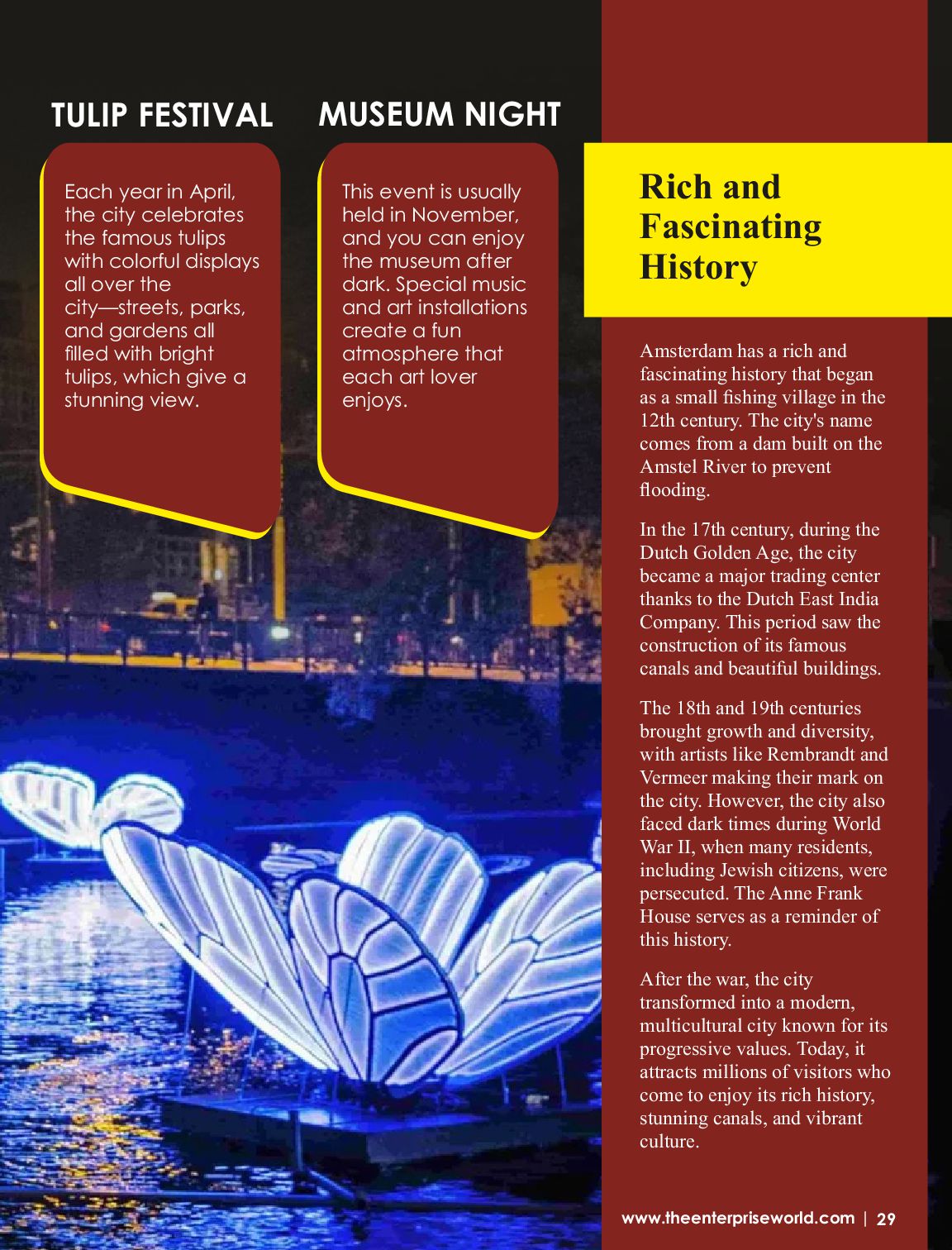 TULIP FESTIVAL

Each year in April, the city celebrates the famous tulips with colorful displays all over the city—streets, parks, and gardens all filled with bright tulips, which give a stunning view.

MUSEUM NIGHT

This event is usually held in November, and you can enjoy the museum after dark. Special music and art installations create a fun atmosphere that each art lover enjoys.

Rich and Fascinating History

Amsterdam has a rich and fascinating history that began as a small fishing village in the 12th century. The city's name comes from a dam built on the Amstel River to prevent flooding.

In the 17th century, during the Dutch Golden Age, the city became a major trading center thanks to the Dutch East India Company. This period saw the construction of its famous canals and beautiful buildings.

The 18th and 19th centuries brought growth and diversity, with artists like Rembrandt and Vermeer making their mark on the city. However, the city also faced dark times during World War II, when many residents, including Jewish citizens, were persecuted. The Anne Frank House serves as a reminder of this history.

After the war, the city transformed into a modern, multicultural city known for its progressive values. Today, it attracts millions of visitors who come to enjoy its rich history, stunning canals, and vibrant culture.

www.theenterpriseworld.com | 29